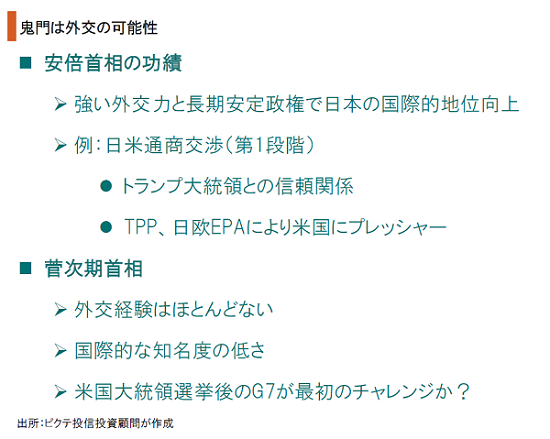 鬼門は外交の可能性

■ 安倍首相の功績

➢ 強い外交力と長期安定政権で日本の国際的地位向上

➢ 例:日米通商交渉(第1段階)

• トランプ大統領との信頼関係

• TPP、日欧EPAにより米国にプレッシャー

■ 菅次期首相

➢ 外交経験はほとんどない

➢ 国際的な知名度の低さ

➢ 米国大統領選挙後のG7が最初のチャレンジか?

出所:ピクテ投信投資顧問が作成